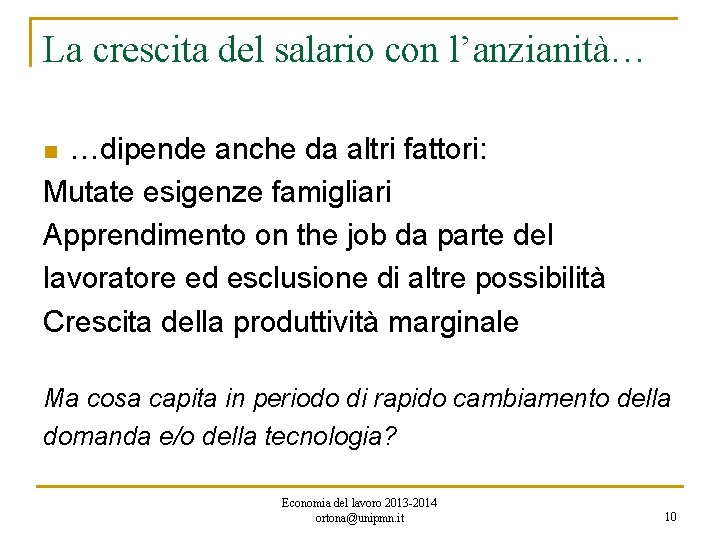 La crescita del salario con l’anzianità…

…dipende anche da altri fattori:
Mutate esigenze famigliari
Apprendimento on the job da parte del lavoratore ed esclusione di altre possibilità
Crescita della produttività marginale

Ma cosa capita in periodo di rapido cambiamento della domanda e/o della tecnologia?

Economia del lavoro 2013-2014
ortona@unipmn.it

10